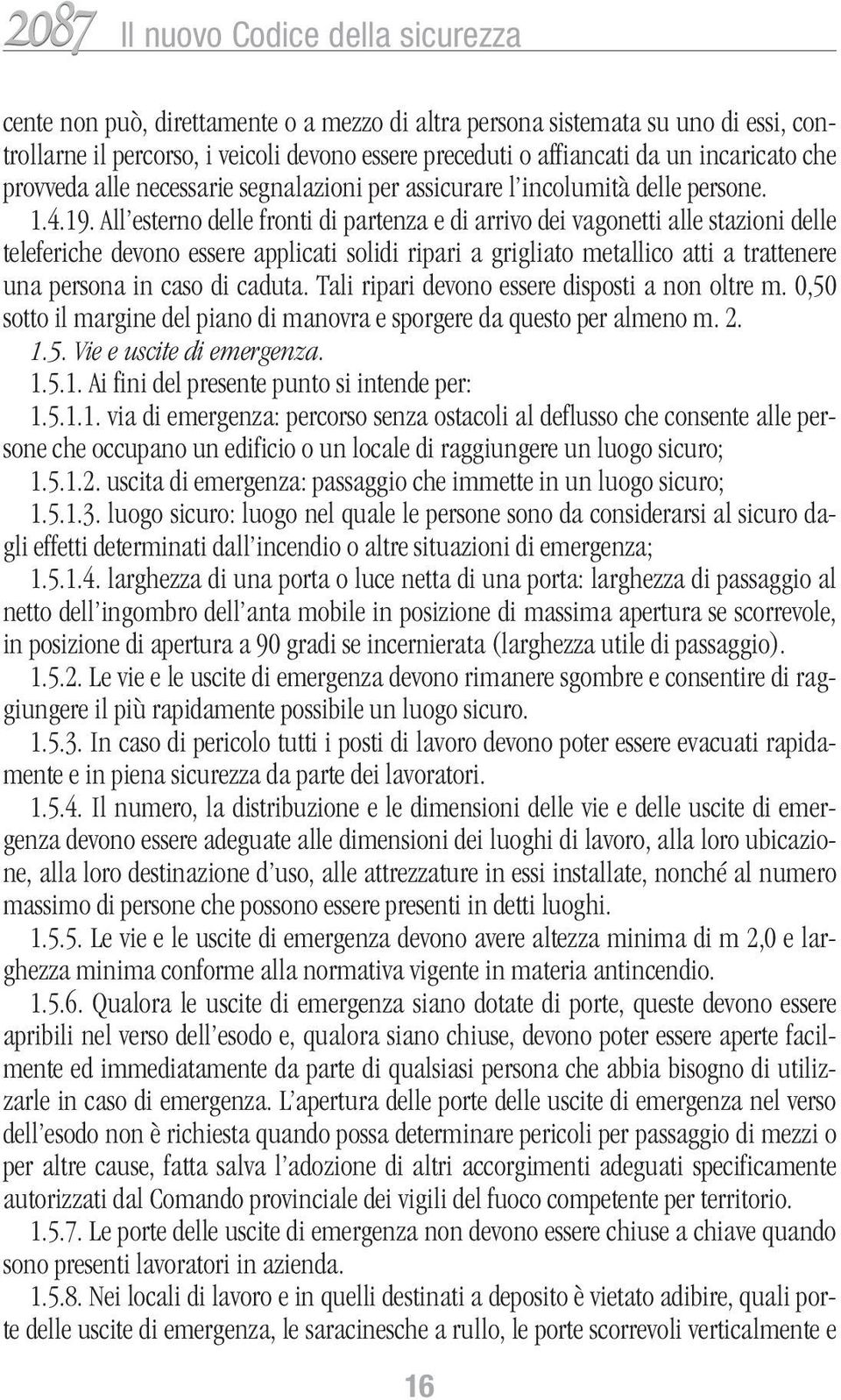 2087 Il nuovo Codice della sicurezza

cente non può, direttamente o a mezzo di altra persona sistemata su uno di essi, controllarne il percorso, i veicoli devono essere preceduti o affiancati da un incaricato che provveda alle necessarie segnalazioni per assicurare l'incolumità delle persone.

1.4.19. All'esterno delle fronti di partenza e di arrivo dei vagonetti alle stazioni delle teleferiche devono essere applicati solidi ripari a grigliato metallico atti a trattenere una persona in caso di caduta. Tali ripari devono essere disposti a non oltre m. 0,50 sotto il margine del piano di manovra e sporgere da questo per almeno m. 2.

1.5. Vie e uscite di emergenza.

1.5.1. Ai fini del presente punto si intende per:

1.5.1.1. via di emergenza: percorso senza ostacoli al deflusso che consente alle persone che occupano un edificio o un locale di raggiungere un luogo sicuro;

1.5.1.2. uscita di emergenza: passaggio che immette in un luogo sicuro;

1.5.1.3. luogo sicuro: luogo nel quale le persone sono da considerarsi al sicuro dagli effetti determinati dall'incendio o altre situazioni di emergenza;

1.5.1.4. larghezza di una porta o luce netta di una porta: larghezza di passaggio al netto dell'ingombro dell'anta mobile in posizione di massima apertura se scorrevole, in posizione di apertura a 90 gradi se incernierata (larghezza utile di passaggio).

1.5.2. Le vie e le uscite di emergenza devono rimanere sgombre e consentire di raggiungere il più rapidamente possibile un luogo sicuro.

1.5.3. In caso di pericolo tutti i posti di lavoro devono poter essere evacuati rapidamente e in piena sicurezza da parte dei lavoratori.

1.5.4. Il numero, la distribuzione e le dimensioni delle vie e delle uscite di emergenza devono essere adeguate alle dimensioni dei luoghi di lavoro, alla loro ubicazione, alla loro destinazione d'uso, alle attrezzature in essi installate, nonché al numero massimo di persone che possono essere presenti in detti luoghi.

1.5.5. Le vie e le uscite di emergenza devono avere altezza minima di m 2,0 e larghezza minima conforme alla normativa vigente in materia antincendio.

1.5.6. Qualora le uscite di emergenza siano dotate di porte, queste devono essere apribili nel verso dell'esodo e, qualora siano chiuse, devono poter essere aperte facilmente ed immediatamente da parte di qualsiasi persona che abbia bisogno di utilizzarle in caso di emergenza. L'apertura delle porte delle uscite di emergenza nel verso dell'esodo non è richiesta quando possa determinare pericoli per passaggio di mezzi o per altre cause, fatta salva l'adozione di altri accorgimenti adeguati specificamente autorizzati dal Comando provinciale dei vigili del fuoco competente per territorio.

1.5.7. Le porte delle uscite di emergenza non devono essere chiuse a chiave quando sono presenti lavoratori in azienda.

1.5.8. Nei locali di lavoro e in quelli destinati a deposito è vietato adibire, quali porte delle uscite di emergenza, le saracinesche a rullo, le porte scorrevoli verticalmente e

16